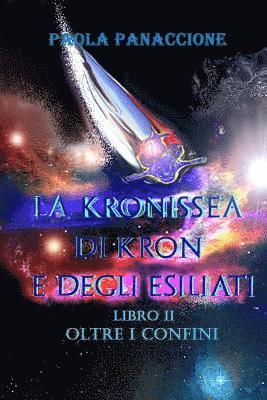 PAOLA PANACCIONE

LA KRONISSEA DI KRON E DEGLI ESILIATI

LIBRO II
OLTRE I CONFINI